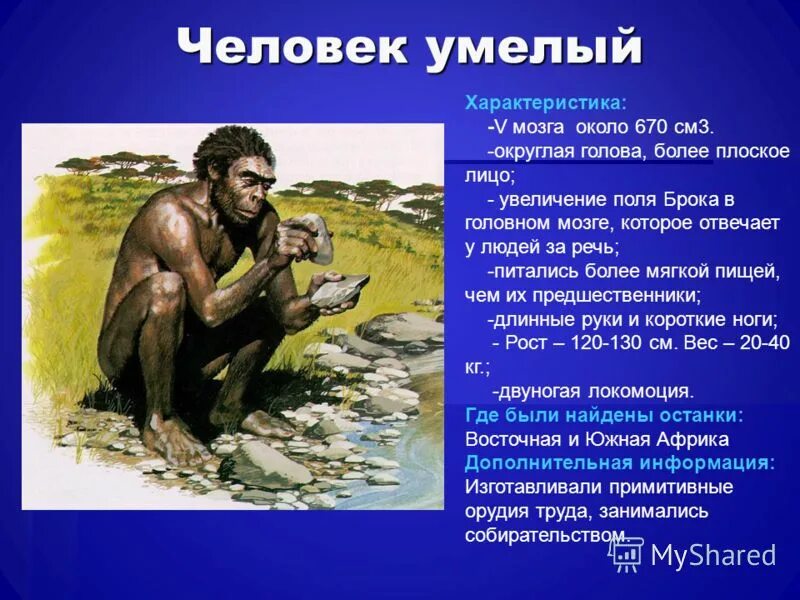 Человек умелый

Характеристика:
-V мозга около 670 см3.
-округлая голова, более плоское лицо;
- увеличение поля Брока в головном мозге, которое отвечает у людей за речь;
-питались более мягкой пищей, чем их предшественники;
-длинные руки и короткие ноги;
- Рост – 120-130 см. Вес – 20-40 кг.;
-двуногая локомоция.
Где были найдены останки:
Восточная и Южная Африка
Дополнительная информация:
Изготавливали примитивные орудия труда, занимались собирательством.

MyShared